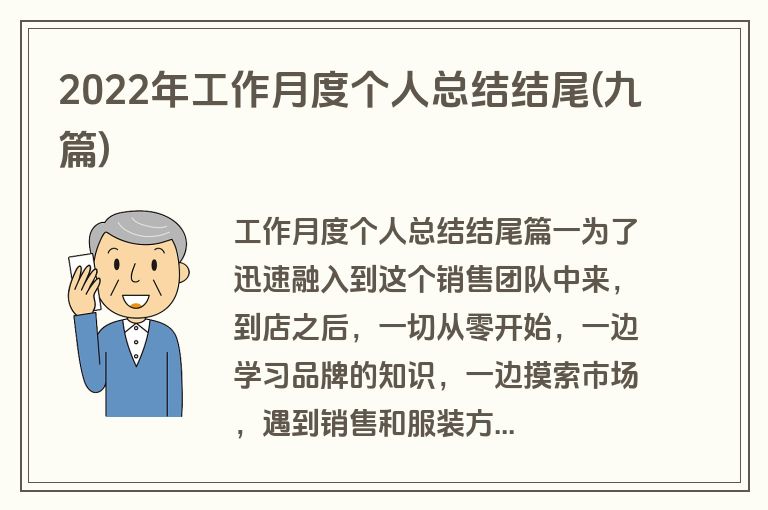 2022年工作月度个人总结结尾(九篇)

工作月度个人总结结尾篇一为了迅速融入到这个销售团队中来，到店之后，一切从零开始，一边学习品牌的知识，一边摸索市场，遇到销售和服装方...